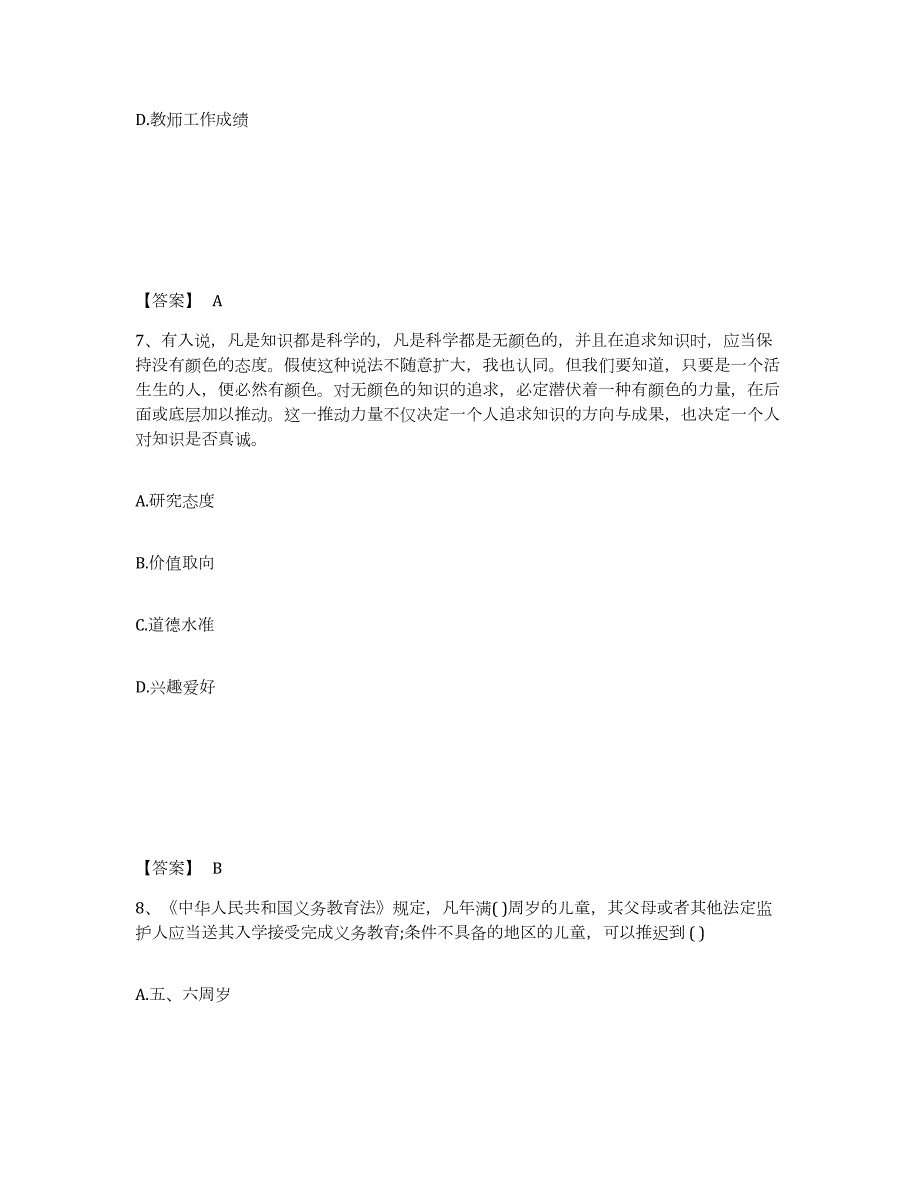 D.教师工作成绩

【答案】 A

7、有人说，凡是知识都是科学的，凡是科学都是无颜色的，并且在追求知识时，应当保持没有颜色的态度。假使这种说法不随意扩大，我也认同。但我们要知道，只要是一个活生生的人，便必然有颜色。对无颜色的知识的追求，必定潜伏着一种有颜色的力量，在后面或底层加以推动。这一推动力量不仅决定一个人追求知识的方向与成果，也决定一个人对知识是否真诚。

A.研究态度

B.价值取向

C.道德水准

D.兴趣爱好

【答案】 B

8、《中华人民共和国义务教育法》规定，凡年满( )周岁的儿童，其父母或者其他法定监护人应当送其入学接受完成义务教育;条件不具备的地区的儿童，可以推迟到 ( )

A.五、六周岁